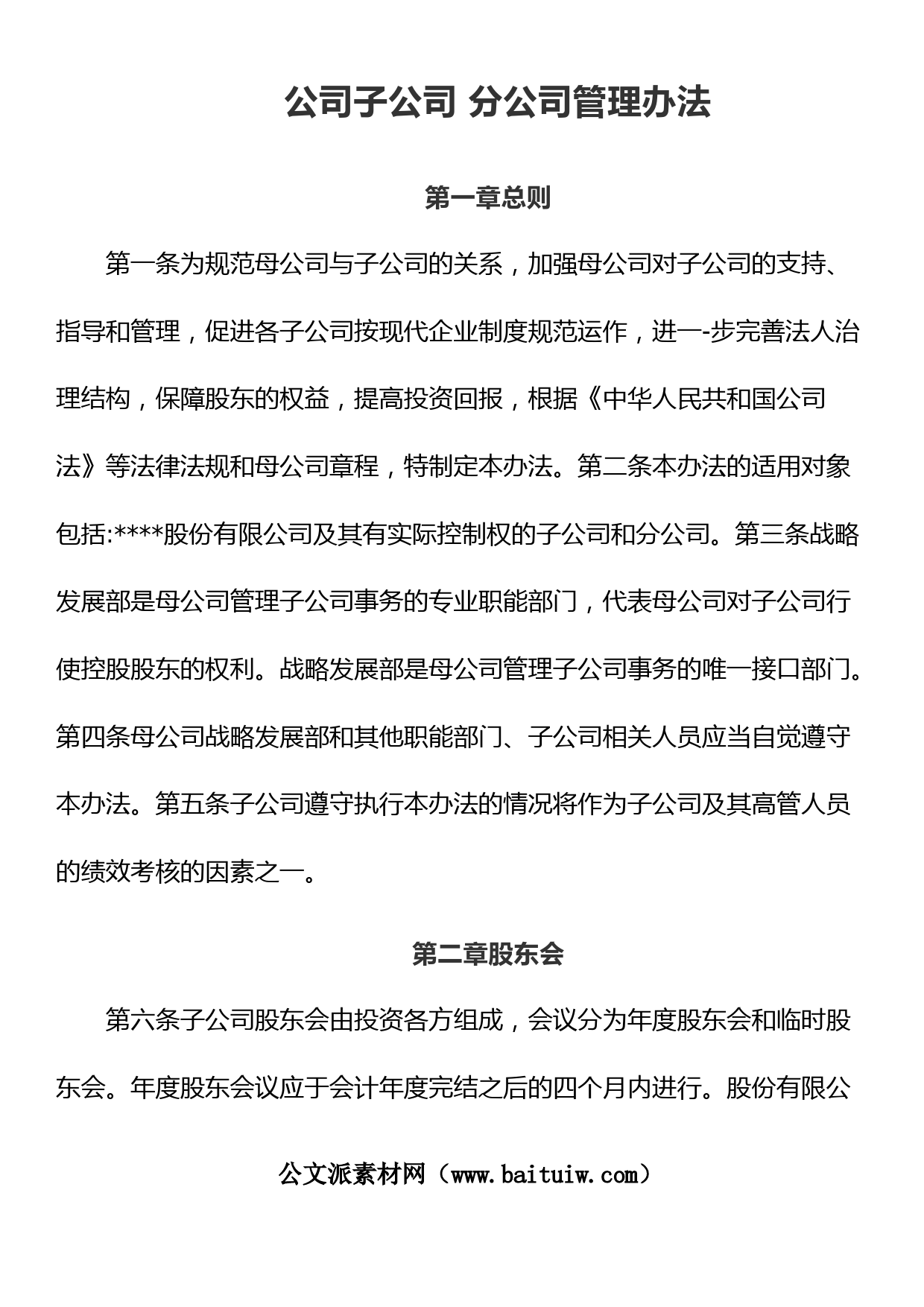 公司子公司 分公司管理办法

第一章总则

第一条为规范母公司与子公司的关系，加强母公司对子公司的支持、指导和管理，促进各子公司按现代企业制度规范运作，进一-步完善法人治理结构，保障股东的权益，提高投资回报，根据《中华人民共和国公司法》等法律法规和母公司章程，特制定本办法。第二条本办法的适用对象包括:****股份有限公司及其有实际控制权的子公司和分公司。第三条战略发展部是母公司管理子公司事务的专业职能部门，代表母公司对子公司行使控股股东的权利。战略发展部是母公司管理子公司事务的唯一接口部门。第四条母公司战略发展部和其他职能部门、子公司相关人员应当自觉遵守本办法。第五条子公司遵守执行本办法的情况将作为子公司及其高管人员的绩效考核的因素之一。

第二章股东会

第六条子公司股东会由投资各方组成，会议分为年度股东会和临时股东会。年度股东会议应于会计年度完结之后的四个月内进行。股份有限公

公文派素材网（www.baituiw.com）